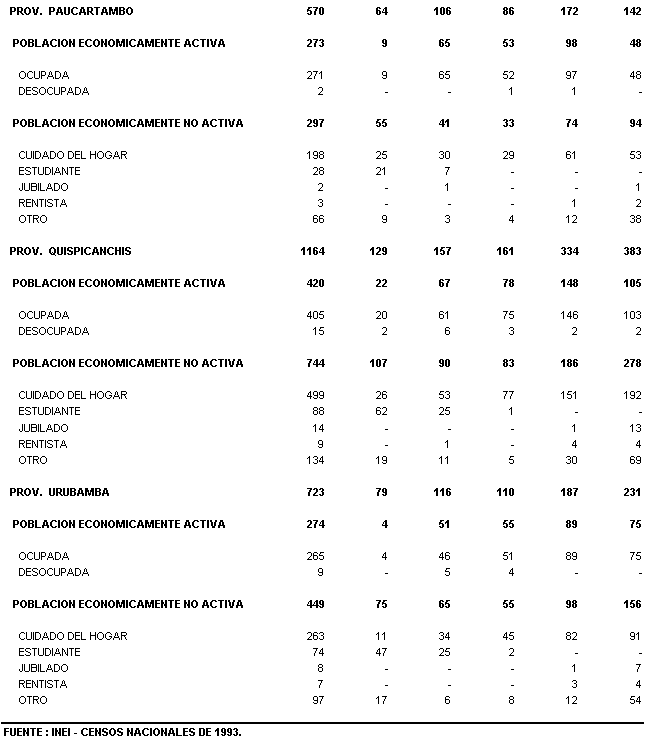 | | | | | | | |
|---|---|---|---|---|---|---|
| PROV. PAUCARTAMBO | 570 | 64 | 106 | 86 | 172 | 142 |
| POBLACION ECONOMICAMENTE ACTIVA | 273 | 9 | 65 | 53 | 98 | 48 |
| OCUPADA | 271 | 9 | 65 | 52 | 97 | 48 |
| DESOCUPADA | 2 | - | - | 1 | 1 | - |
| POBLACION ECONOMICAMENTE NO ACTIVA | 297 | 55 | 41 | 33 | 74 | 94 |
| CUIDADO DEL HOGAR | 198 | 25 | 30 | 29 | 61 | 53 |
| ESTUDIANTE | 28 | 21 | 7 | - | - | - |
| JUBILADO | 2 | - | 1 | - | - | 1 |
| RENTISTA | 3 | - | - | - | 1 | 2 |
| OTRO | 66 | 9 | 3 | 4 | 12 | 38 |
| PROV. QUISPICANCHIS | 1164 | 129 | 157 | 161 | 334 | 383 |
| POBLACION ECONOMICAMENTE ACTIVA | 420 | 22 | 67 | 78 | 148 | 105 |
| OCUPADA | 405 | 20 | 61 | 75 | 146 | 103 |
| DESOCUPADA | 15 | 2 | 6 | 3 | 2 | 2 |
| POBLACION ECONOMICAMENTE NO ACTIVA | 744 | 107 | 90 | 83 | 186 | 278 |
| CUIDADO DEL HOGAR | 499 | 26 | 53 | 77 | 151 | 192 |
| ESTUDIANTE | 88 | 62 | 25 | 1 | - | - |
| JUBILADO | 14 | - | - | - | 1 | 13 |
| RENTISTA | 9 | - | 1 | - | 4 | 4 |
| OTRO | 134 | 19 | 11 | 5 | 30 | 69 |
| PROV. URUBAMBA | 723 | 79 | 116 | 110 | 187 | 231 |
| POBLACION ECONOMICAMENTE ACTIVA | 274 | 4 | 51 | 55 | 89 | 75 |
| OCUPADA | 265 | 4 | 46 | 51 | 89 | 75 |
| DESOCUPADA | 9 | - | 5 | 4 | - | - |
| POBLACION ECONOMICAMENTE NO ACTIVA | 449 | 75 | 65 | 55 | 98 | 156 |
| CUIDADO DEL HOGAR | 263 | 11 | 34 | 45 | 82 | 91 |
| ESTUDIANTE | 74 | 47 | 25 | 2 | - | - |
| JUBILADO | 8 | - | - | - | 1 | 7 |
| RENTISTA | 7 | - | - | - | 3 | 4 |
| OTRO | 97 | 17 | 6 | 8 | 12 | 54 |

FUENTE : INEI - CENSOS NACIONALES DE 1993.